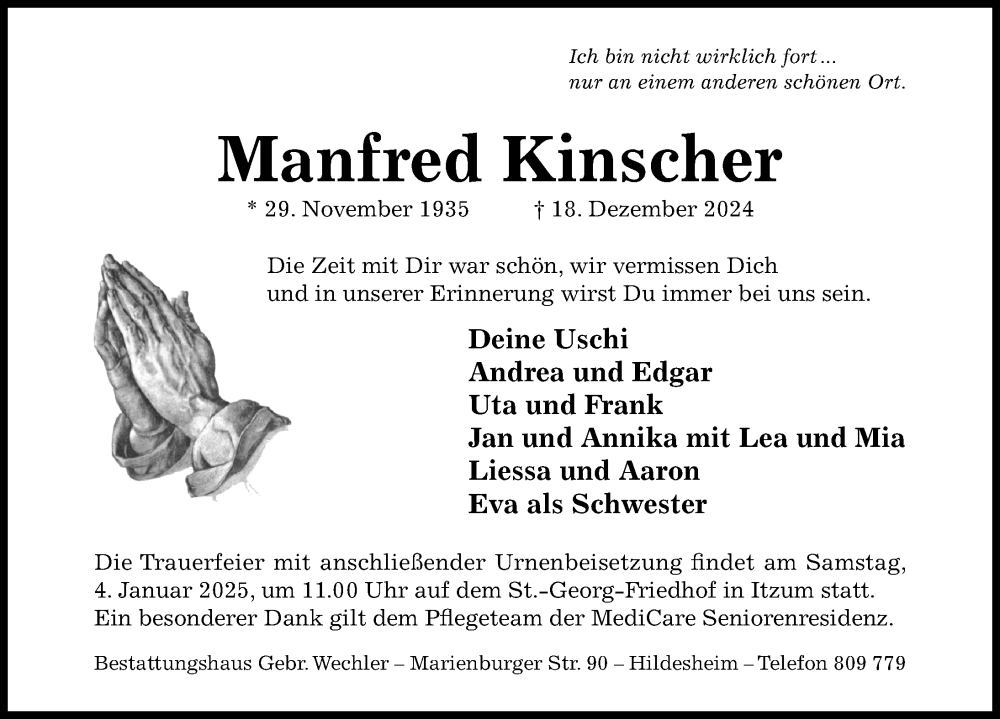 Ich bin nicht wirklich fort ...
nur an einem anderen schönen Ort.

Manfred Kinscher

* 29. November 1935    † 18. Dezember 2024

Die Zeit mit Dir war schön, wir vermissen Dich
und in unserer Erinnerung wirst Du immer bei uns sein.

Deine Uschi
Andrea und Edgar
Uta und Frank
Jan und Annika mit Lea und Mia
Liessa und Aaron
Eva als Schwester

Die Trauerfeier mit anschließender Urnenbeisetzung findet am Samstag, 4. Januar 2025, um 11.00 Uhr auf dem St.-Georg-Friedhof in Itzum statt. Ein besonderer Dank gilt dem Pflegeteam der MediCare Seniorenresidenz.

Bestattungshaus Gebr. Wechler – Marienburger Str. 90 – Hildesheim – Telefon 809 779